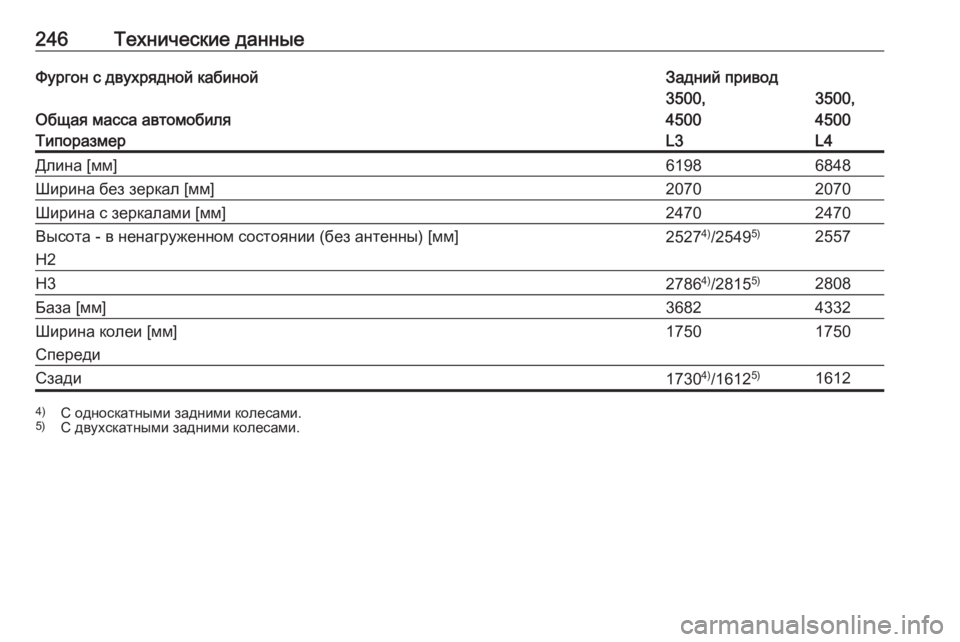 246 Технические данные

| Фургон с двухрядной кабиной | Задний привод | |
|---|---|---|
| Общая масса автомобиля | 3500, 4500 | 3500, 4500 |
| Типоразмер | L3 | L4 |
| Длина [мм] | 6198 | 6848 |
| Ширина без зеркал [мм] | 2070 | 2070 |
| Ширина с зеркалами [мм] | 2470 | 2470 |
| Высота - в ненагруженном состоянии (без антенны) [мм] H2 | $2527^{4)}/2549^{5)}$ | 2557 |
| H3 | $2786^{4)}/2815^{5)}$ | 2808 |
| База [мм] | 3682 | 4332 |
| Ширина колеи [мм] Спереди | 1750 | 1750 |
| Сзади | $1730^{4)}/1612^{5)}$ | 1612 |

4) С односкатными задними колесами.
5) С двухскатными задними колесами.

carmanualsonline.info